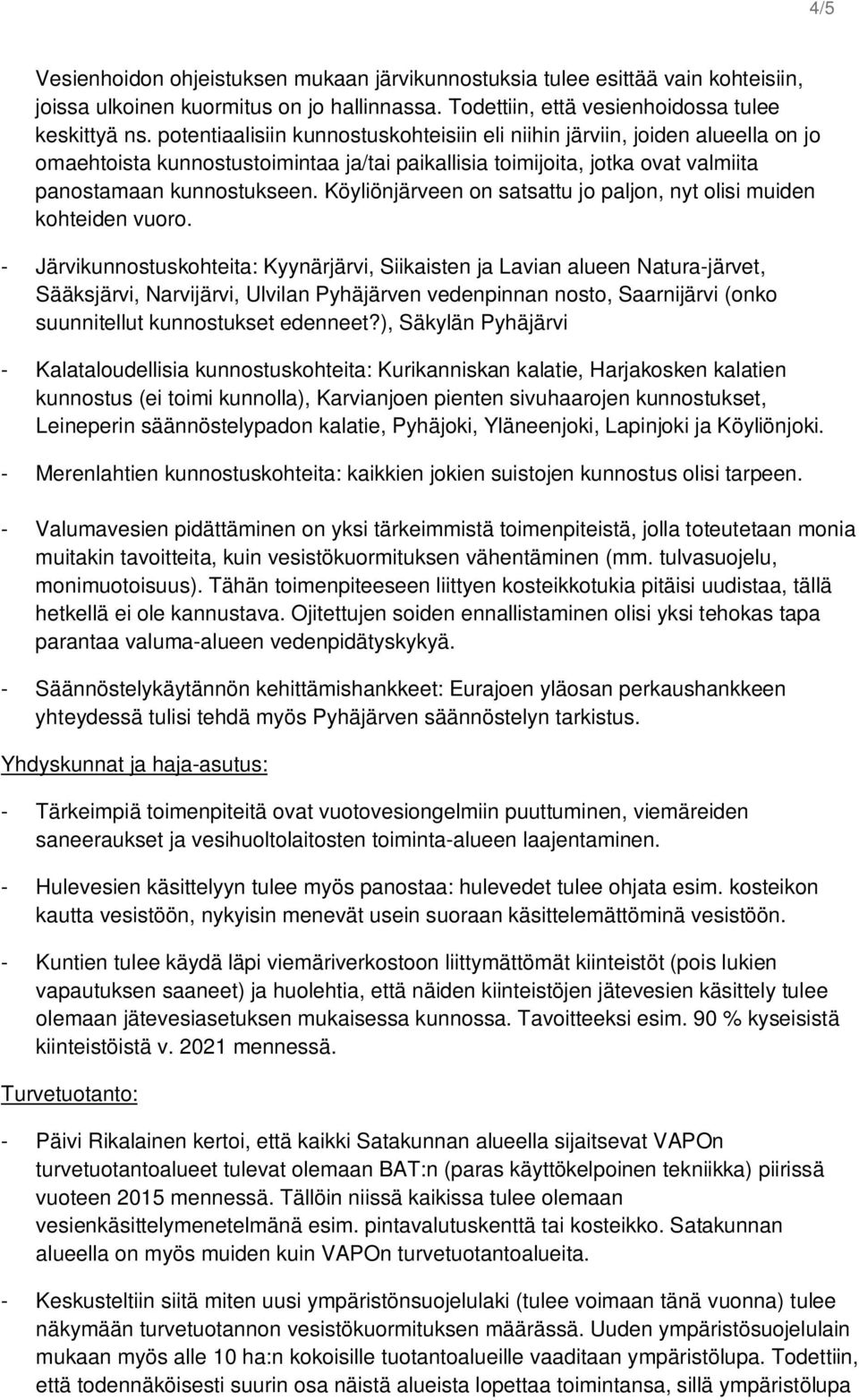 4/5

Vesienhoidon ohjeistuksen mukaan järvikunnostuksia tulee esittää vain kohteisiin, joissa ulkoinen kuormitus on jo hallinnassa. Todettiin, että vesienhoidossa tulee keskittyä ns. potentiaalisiin kunnostuskohteisiin eli niihin järviin, joiden alueella on jo omaehtoista kunnostustoimintaa ja/tai paikallisia toimijoita, jotka ovat valmiita panostamaan kunnostukseen. Köyliönjärveen on satsattu jo paljon, nyt olisi muiden kohteiden vuoro.

- Järvikunnostuskohteita: Kyynärjärvi, Siikaisten ja Lavian alueen Natura-järvet, Sääksjärvi, Narvijärvi, Ulvilan Pyhäjärven vedenpinnan nosto, Saarnijärvi (onko suunnitellut kunnostukset edenneet?), Säkylän Pyhäjärvi

- Kalataloudellisia kunnostuskohteita: Kurikanniskan kalatie, Harjakosken kalatien kunnostus (ei toimi kunnolla), Karvianjoen pienten sivuhaarojen kunnostukset, Leineperin säännöstelypadon kalatie, Pyhäjoki, Yläneenjoki, Lapinjoki ja Köyliönjoki.

- Merenlahtien kunnostuskohteita: kaikkien jokien suistojen kunnostus olisi tarpeen.

- Valumavesien pidättäminen on yksi tärkeimmistä toimenpiteistä, jolla toteutetaan monia muitakin tavoitteita, kuin vesistökuormituksen vähentäminen (mm. tulvasuojelu, monimuotoisuus). Tähän toimenpiteeseen liittyen kosteikkotukia pitäisi uudistaa, tällä hetkellä ei ole kannustava. Ojitettujen soiden ennallistaminen olisi yksi tehokas tapa parantaa valuma-alueen vedenpidätyskykyä.

- Säännöstelykäytännön kehittämishankkeet: Eurajoen yläosan perkaushankkeen yhteydessä tulisi tehdä myös Pyhäjärven säännöstelyn tarkistus.

Yhdyskunnat ja haja-asutus:

- Tärkeimpiä toimenpiteitä ovat vuotovesiongelmiin puuttuminen, viemäreiden saneeraukset ja vesihuoltolaitosten toiminta-alueen laajentaminen.

- Hulevesien käsittelyyn tulee myös panostaa: hulevedet tulee ohjata esim. kosteikon kautta vesistöön, nykyisin menevät usein suoraan käsittelemättöminä vesistöön.

- Kuntien tulee käydä läpi viemäriverkostoon liittymättömät kiinteistöt (pois lukien vapautuksen saaneet) ja huolehtia, että näiden kiinteistöjen jätevesien käsittely tulee olemaan jätevesiasetuksen mukaisessa kunnossa. Tavoitteeksi esim. 90 % kyseisistä kiinteistöistä v. 2021 mennessä.

Turvetuotanto:

- Päivi Rikalainen kertoi, että kaikki Satakunnan alueella sijaitsevat VAPOn turvetuotantoalueet tulevat olemaan BAT:n (paras käyttökelpoinen tekniikka) piirissä vuoteen 2015 mennessä. Tällöin niissä kaikissa tulee olemaan vesienkäsittelymenetelmänä esim. pintavalutuskenttä tai kosteikko. Satakunnan alueella on myös muiden kuin VAPOn turvetuotantoalueita.

- Keskusteltiin siitä miten uusi ympäristönsuojelulaki (tulee voimaan tänä vuonna) tulee näkymään turvetuotannon vesistökuormituksen määrässä. Uuden ympäristösuojelulain mukaan myös alle 10 ha:n kokoisille tuotantoalueille vaaditaan ympäristölupa. Todettiin, että todennäköisesti suurin osa näistä alueista lopettaa toimintansa, sillä ympäristölupa